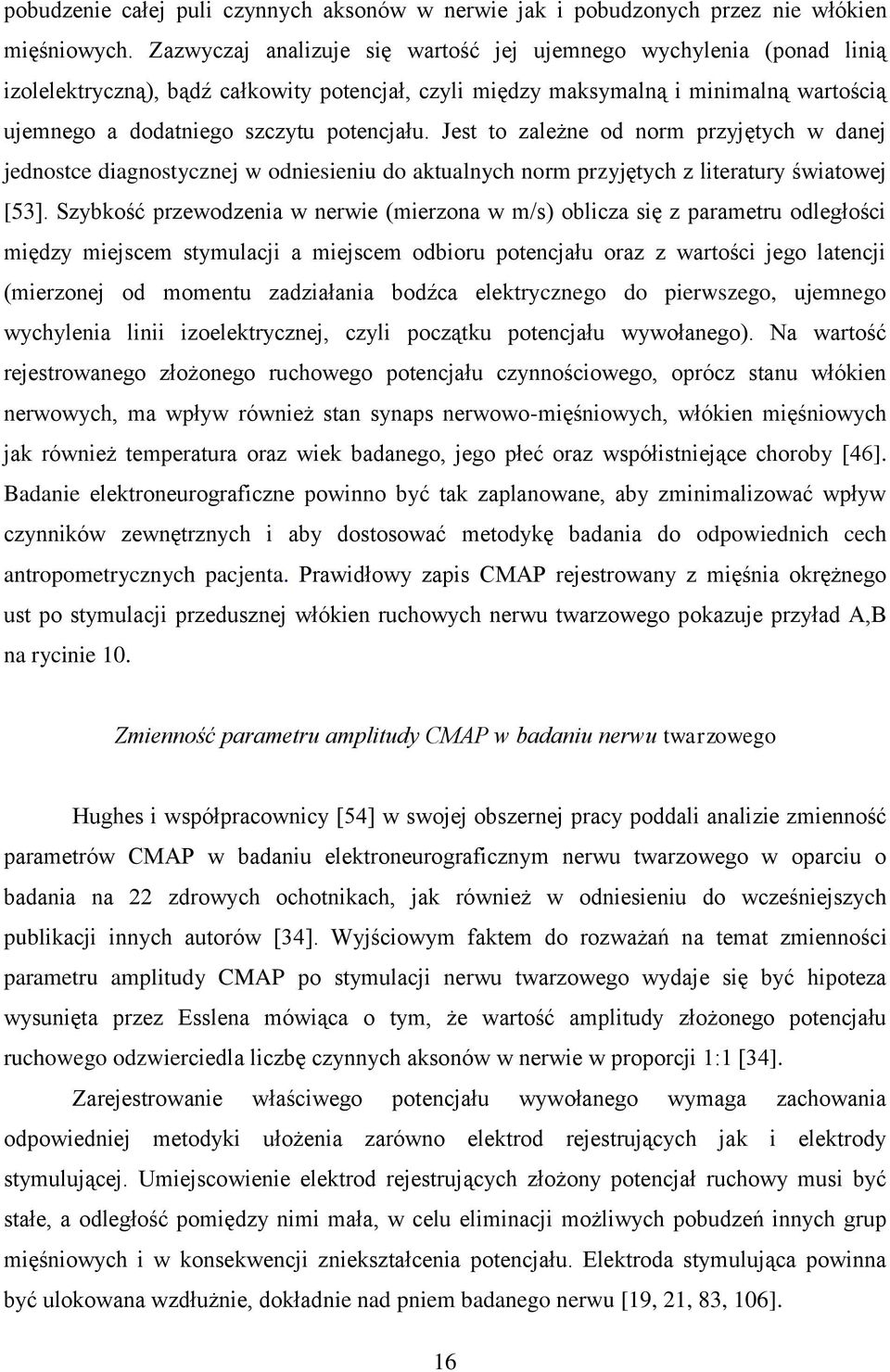 pobudzenie całej puli czynnych aksonów w nerwie jak i pobudzonych przez nie włókien mięśniowych. Zazwyczaj analizuje się wartość jej ujemnego wychylenia (ponad linią izolelektryczną), bądź całkowity potencjał, czyli między maksymalną i minimalną wartością ujemnego a dodatniego szczytu potencjału. Jest to zależne od norm przyjętych w danej jednostce diagnostycznej w odniesieniu do aktualnych norm przyjętych z literatury światowej [53]. Szybkość przewodzenia w nerwie (mierzona w m/s) oblicza się z parametru odległości między miejscem stymulacji a miejscem odbioru potencjału oraz z wartości jego latencji (mierzonej od momentu zadziałania bodźca elektrycznego do pierwszego, ujemnego wychylenia linii izoelektrycznej, czyli początku potencjału wywołanego). Na wartość rejestrowanego złożonego ruchowego potencjału czynnościowego, oprócz stanu włókien nerwowych, ma wpływ również stan synaps nerwowo-mięśniowych, włókien mięśniowych jak również temperatura oraz wiek badanego, jego płeć oraz współistniejące choroby [46]. Badanie elektroneurograficzne powinno być tak zaplanowane, aby zminimalizować wpływ czynników zewnętrznych i aby dostosować metodykę badania do odpowiednich cech antropometrycznych pacjenta. Prawidłowy zapis CMAP rejestrowany z mięśnia okrężnego ust po stymulacji przedusznej włókien ruchowych nerwu twarzowego pokazuje przyład A,B na rycinie 10.

Zmienność parametru amplitudy CMAP w badaniu nerwu twarzowego

Hughes i współpracownicy [54] w swojej obszernej pracy poddali analizie zmienność parametrów CMAP w badaniu elektroneurograficznym nerwu twarzowego w oparciu o badania na 22 zdrowych ochotnikach, jak również w odniesieniu do wcześniejszych publikacji innych autorów [34]. Wyjściowym faktem do rozważań na temat zmienności parametru amplitudy CMAP po stymulacji nerwu twarzowego wydaje się być hipoteza wysunięta przez Esslena mówiąca o tym, że wartość amplitudy złożonego potencjału ruchowego odzwierciedla liczbę czynnych aksonów w nerwie w proporcji 1:1 [34].

Zarejestrowanie właściwego potencjału wywołanego wymaga zachowania odpowiedniej metodyki ułożenia zarówno elektrod rejestrujących jak i elektrody stymulującej. Umiejscowienie elektrod rejestrujących złożony potencjał ruchowy musi być stałe, a odległość pomiędzy nimi mała, w celu eliminacji możliwych pobudzeń innych grup mięśniowych i w konsekwencji zniekształcenia potencjału. Elektroda stymulująca powinna być ulokowana wzdłużnie, dokładnie nad pniem badanego nerwu [19, 21, 83, 106].

16